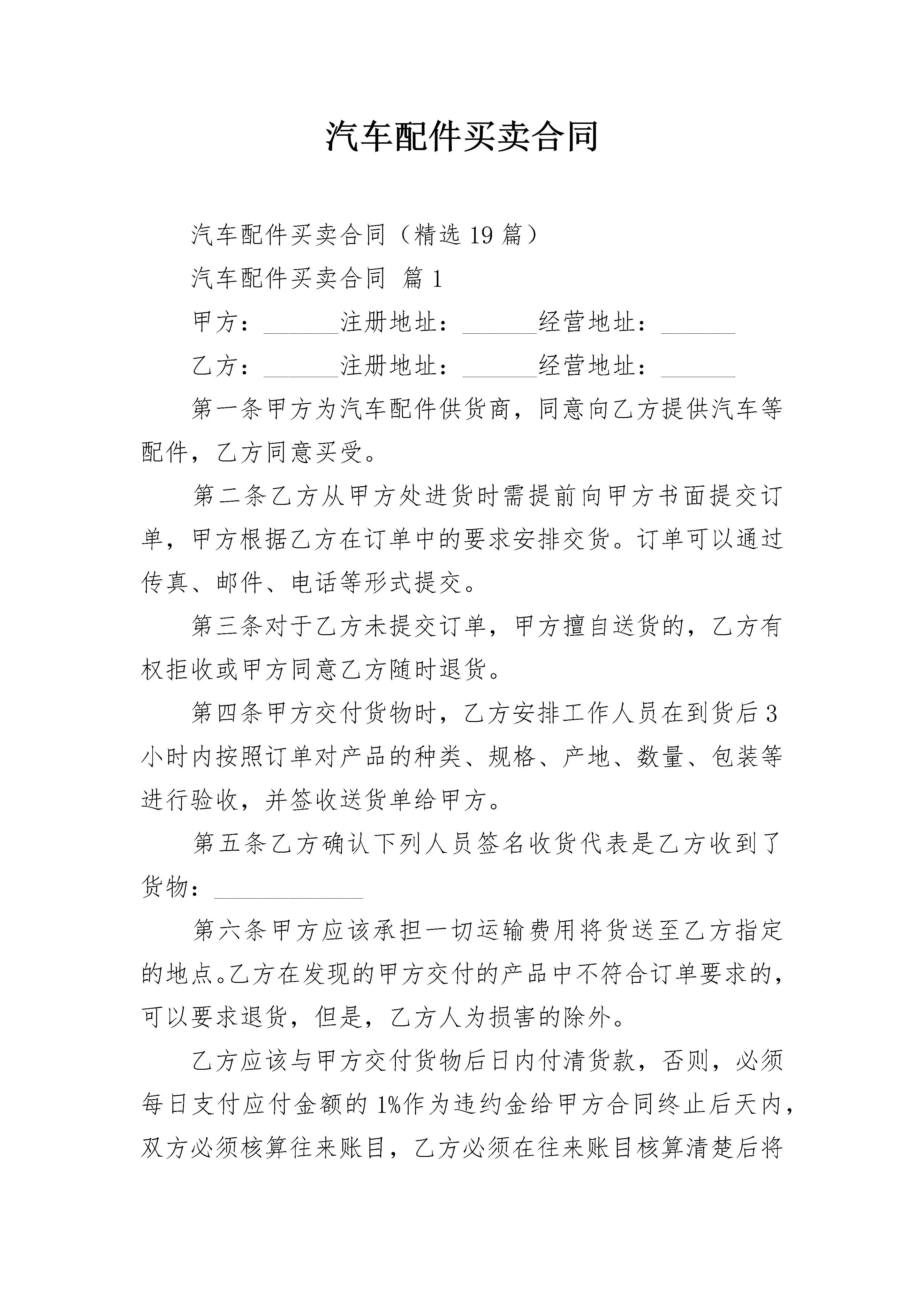 汽车配件买卖合同

汽车配件买卖合同（精选19篇）

汽车配件买卖合同 篇1

甲方：______注册地址：______经营地址：______

乙方：______注册地址：______经营地址：______

第一条甲方为汽车配件供货商，同意向乙方提供汽车等配件，乙方同意买受。

第二条乙方从甲方处进货时需提前向甲方书面提交订单，甲方根据乙方在订单中的要求安排交货。订单可以通过传真、邮件、电话等形式提交。

第三条对于乙方未提交订单，甲方擅自送货的，乙方有权拒收或甲方同意乙方随时退货。

第四条甲方交付货物时，乙方安排工作人员在到货后3小时内按照订单对产品的种类、规格、产地、数量、包装等进行验收，并签收送货单给甲方。

第五条乙方确认下列人员签名收货代表是乙方收到了货物：____________

第六条甲方应该承担一切运输费用将货送至乙方指定的地点。乙方在发现的甲方交付的产品中不符合订单要求的，可以要求退货，但是，乙方人为损害的除外。

乙方应该与甲方交付货物后日内付清货款，否则，必须每日支付应付金额的1%作为违约金给甲方合同终止后天内，双方必须核算往来账目，乙方必须在往来账目核算清楚后将